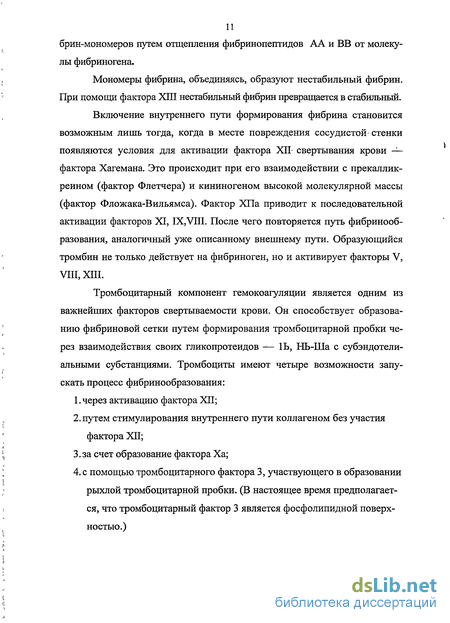 11

брин-мономеров путем отщепления фибринопептидов АА и ВВ от молекулы фибриногена.

Мономеры фибрина, объединяясь, образуют нестабильный фибрин. При помощи фактора XIII нестабильный фибрин превращается в стабильный.

Включение внутреннего пути формирования фибрина становится возможным лишь тогда, когда в месте повреждения сосудистой стенки появляются условия для активации фактора XII свертывания крови — фактора Хагемана. Это происходит при его взаимодействии с прекалликреином (фактор Флетчера) и кининогеном высокой молекулярной массы (фактор Фложака-Вильямса). Фактор ХПа приводит к последовательной активации факторов XI, IX,VIII. После чего повторяется путь фибринообразования, аналогичный уже описанному внешнему пути. Образующийся тромбин не только действует на фибриноген, но и активирует факторы V, VIII, XIII.

Тромбоцитарный компонент гемокоагуляции является одним из важнейших факторов свертываемости крови. Он способствует образованию фибриновой сетки путем формирования тромбоцитарной пробки через взаимодействия своих гликопротеидов — 1Ь, НЬ-Ша с субэндотелиальными субстанциями. Тромбоциты имеют четыре возможности запускать процесс фибринообразования:

1. через активацию фактора XII;

2. путем стимулирования внутреннего пути коллагеном без участия фактора XII;

3. за счет образование фактора Ха;

4. с помощью тромбоцитарного фактора 3, участвующего в образовании рыхлой тромбоцитарной пробки. (В настоящее время предполагается, что тромбоцитарный фактор 3 является фосфолипидной поверхностью.)

dsLib.net
библиотека диссертаций